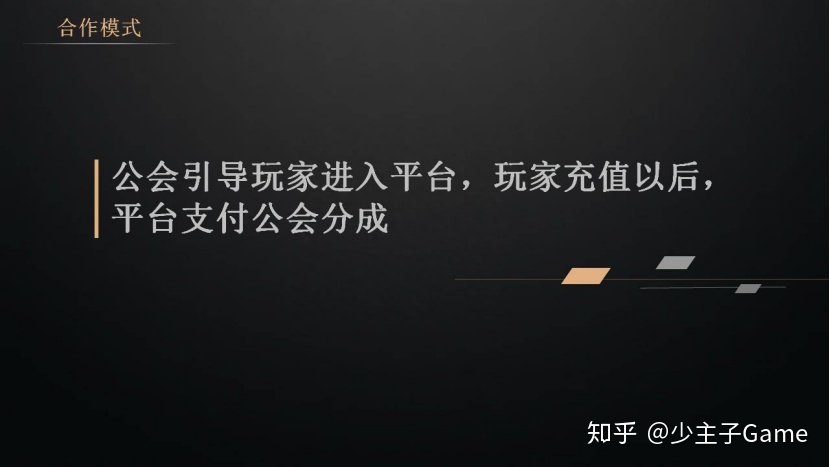 合作模式

公会引导玩家进入平台，玩家充值以后，平台支付公会分成

知乎 @少主子Game